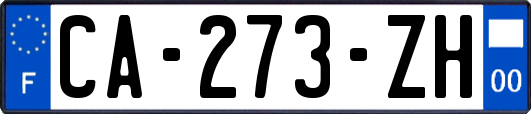 F
CA-273-ZH
00